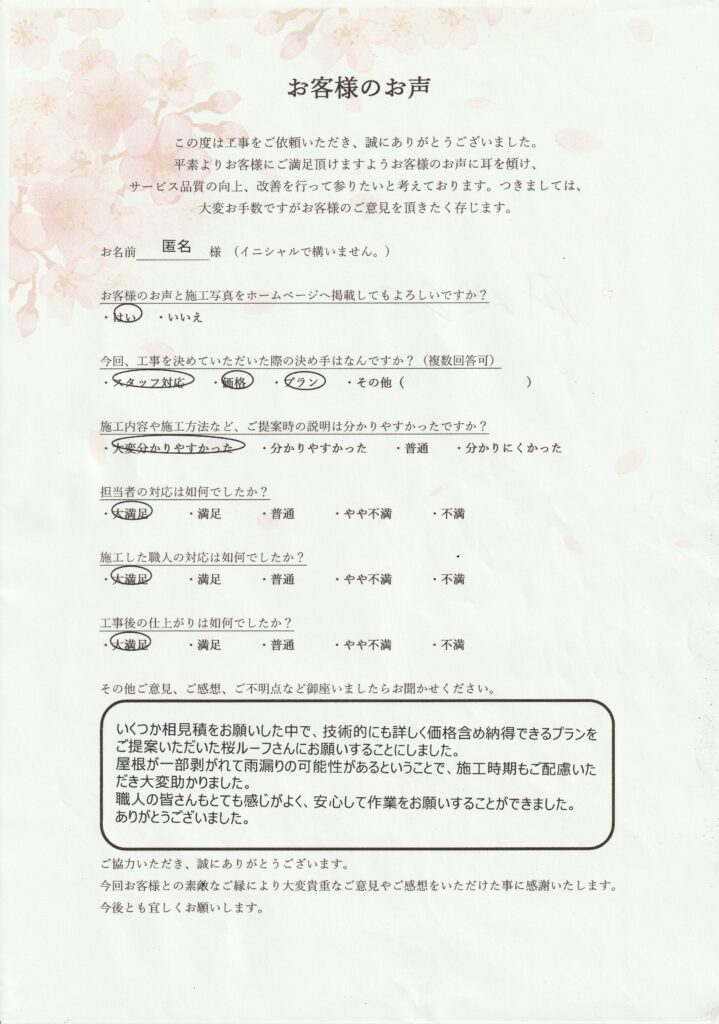 お客様のお声

この度は工事をご依頼いただき、誠にありがとうございました。
平素よりお客様にご満足頂けますようお客様のお声に耳を傾け、
サービス品質の向上、改善を行って参りたいと考えております。つきましては、
大変お手数ですがお客様のご意見を頂きたく存じます。

お名前 匿名 様 （イニシャルで構いません。）

お客様のお声と施工写真をホームページへ掲載してもよろしいですか？
・はい ・いいえ

今回、工事を決めていただいた際の決め手はなんですか？（複数回答可）
・スタッフ対応 ・価格 ・プラン ・その他（ ）

施工内容や施工方法など、ご提案時の説明は分かりやすかったですか？
・大変分かりやすかった ・分かりやすかった ・普通 ・分かりにくかった

担当者の対応は如何でしたか？
・大満足 ・満足 ・普通 ・やや不満 ・不満

施工した職人の対応は如何でしたか？
・大満足 ・満足 ・普通 ・やや不満 ・不満

工事後の仕上がりは如何でしたか？
・大満足 ・満足 ・普通 ・やや不満 ・不満

その他ご意見、ご感想、ご不明点など御座いましたらお聞かせください。

いくつか相見積をお願いした中で、技術的にも詳しく価格含め納得できるプランをご提案いただいた桜ルーフさんにお願いすることにしました。
屋根が一部剥がれて雨漏りの可能性があるということで、施工時期もご配慮いただき大変助かりました。
職人の皆さんもとても感じがよく、安心して作業をお願いすることができました。
ありがとうございました。

ご協力いただき、誠にありがとうございます。
今回お客様との素敵なご縁により大変貴重なご意見やご感想をいただけた事に感謝いたします。
今後とも宜しくお願いします。